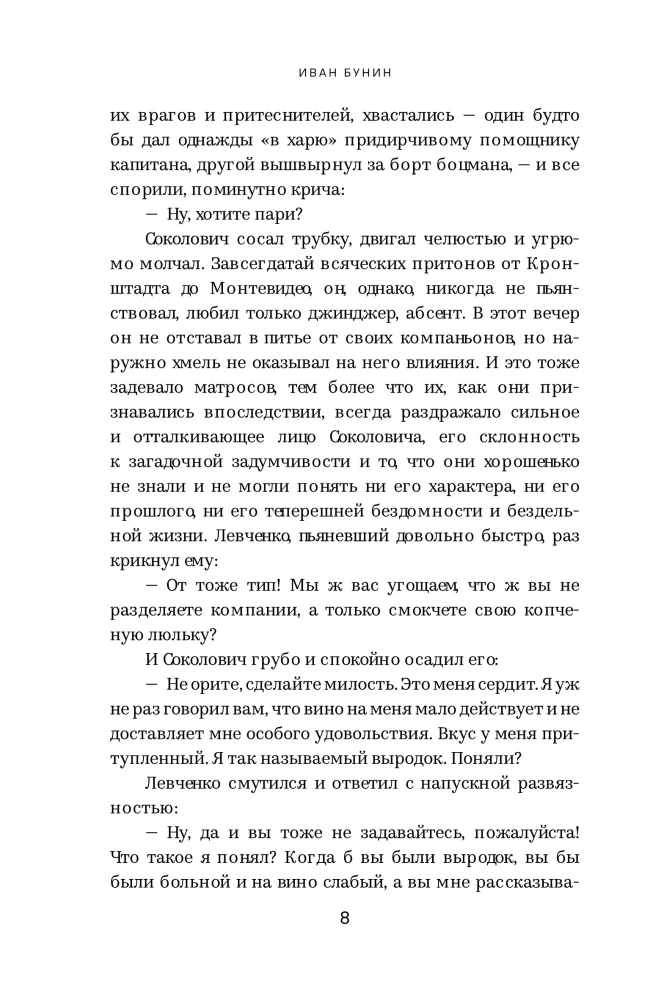 ИВАН БУНИН

их врагов и притеснителей, хвастались — один будто бы дал однажды «в харю» придирчивому помощнику капитана, другой вышвырнул за борт боцмана, — и все спорили, поминутно крича:

— Ну, хотите пари?

Соколович сосал трубку, двигал челюстью и угрюмо молчал. Завсегдатай всяческих притонов от Кронштадта до Монтевидео, он, однако, никогда не пьянствовал, любил только джинджер, абсент. В этот вечер он не отставал в питье от своих компаньонов, но наружно хмель не оказывал на него влияния. И это тоже задевало матросов, тем более что их, как они признавались впоследствии, всегда раздражало сильное и отталкивающее лицо Соколовича, его склонность к загадочной задумчивости и то, что они хорошенько не знали и не могли понять ни его характера, ни его прошлого, ни его теперешней бездомности и бездельной жизни. Левченко, пьяневший довольно быстро, раз крикнул ему:

— От тоже тип! Мы ж вас угощаем, что ж вы не разделяете компании, а только смокчете свою копченую люльку?

И Соколович грубо и спокойно осадил его:

— Не орите, сделайте милость. Это меня сердит. Я уж не раз говорил вам, что вино на меня мало действует и не доставляет мне особого удовольствия. Вкус у меня притупленный. Я так называемый выродок. Поняли?

Левченко смутился и ответил с напускной развязностью:

— Ну, да и вы тоже не задавайтесь, пожалуйста! Что такое я понял? Когда б вы были выродок, вы бы были больной и на вино слабый, а вы мне рассказыва-

8